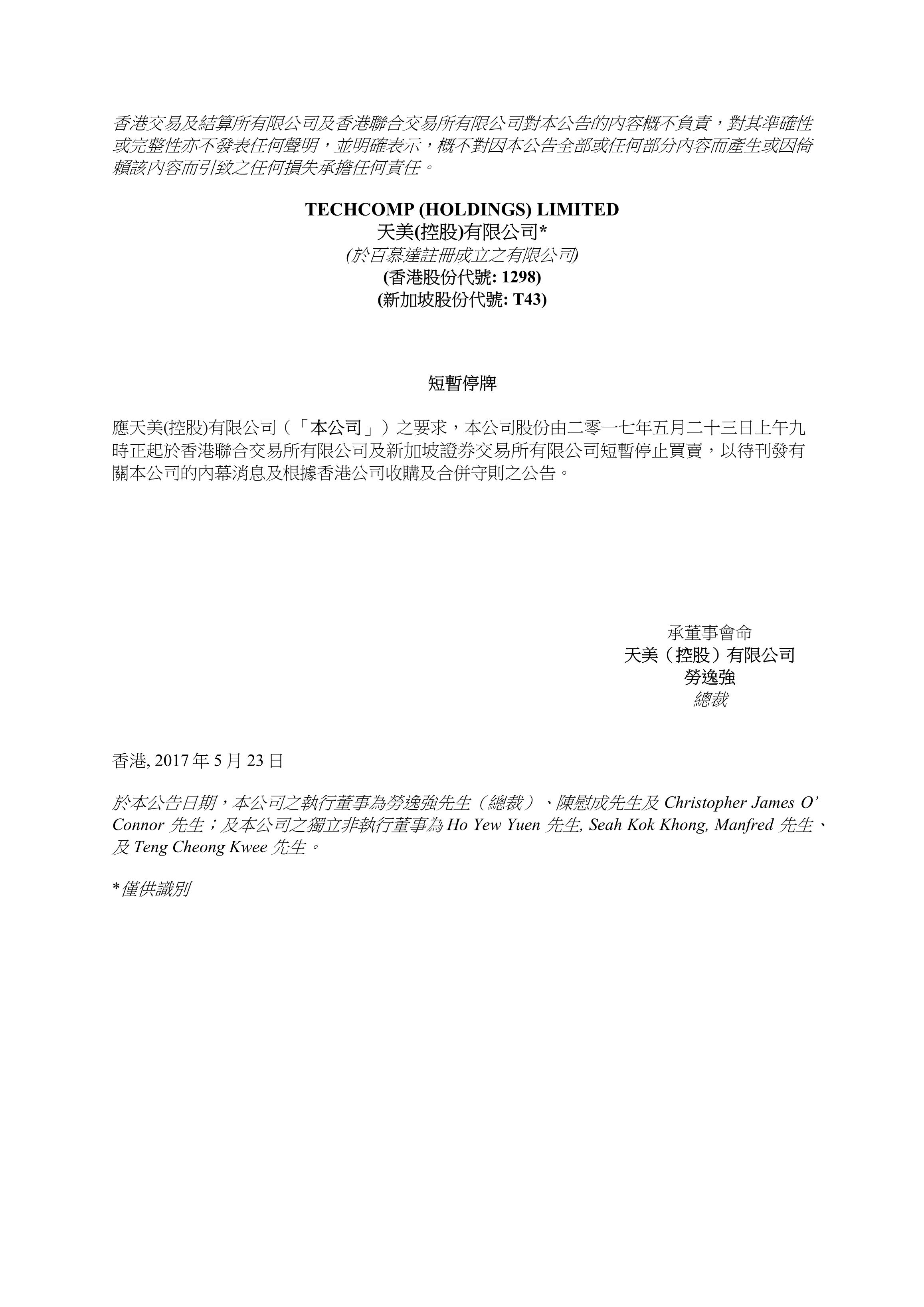 香港交易及結算所有限公司及香港聯合交易所有限公司對本公告的內容概不負責，對其準確性或完整性亦不發表任何聲明，並明確表示，概不對因本公告全部或任何部分內容而產生或因倚賴該內容而引致之任何損失承擔任何責任。

TECHCOMP (HOLDINGS) LIMITED
天美(控股)有限公司*
(於百慕達註冊成立之有限公司)
(香港股份代號: 1298)
(新加坡股份代號: T43)

短暫停牌

應天美(控股)有限公司（「本公司」）之要求，本公司股份由二零一七年五月二十三日上午九時正起於香港聯合交易所有限公司及新加坡證券交易所有限公司短暫停止買賣，以待刊發有關本公司的內幕消息及根據香港公司收購及合併守則之公告。

承董事會命
天美（控股）有限公司
勞逸強
總裁

香港, 2017 年 5 月 23 日

於本公告日期，本公司之執行董事為勞逸強先生（總裁）、陳慰成先生及 Christopher James O' Connor 先生；及本公司之獨立非執行董事為 Ho Yew Yuen 先生, Seah Kok Khong, Manfred 先生、及 Teng Cheong Kwee 先生。

*僅供識別